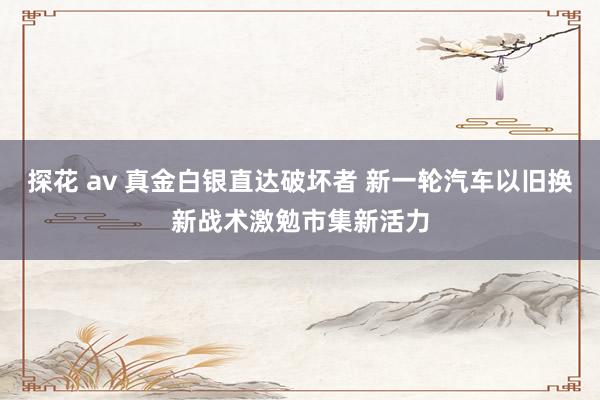 探花 av 真金白银直达破坏者 新一轮汽车以旧换新战术激勉市集新活力